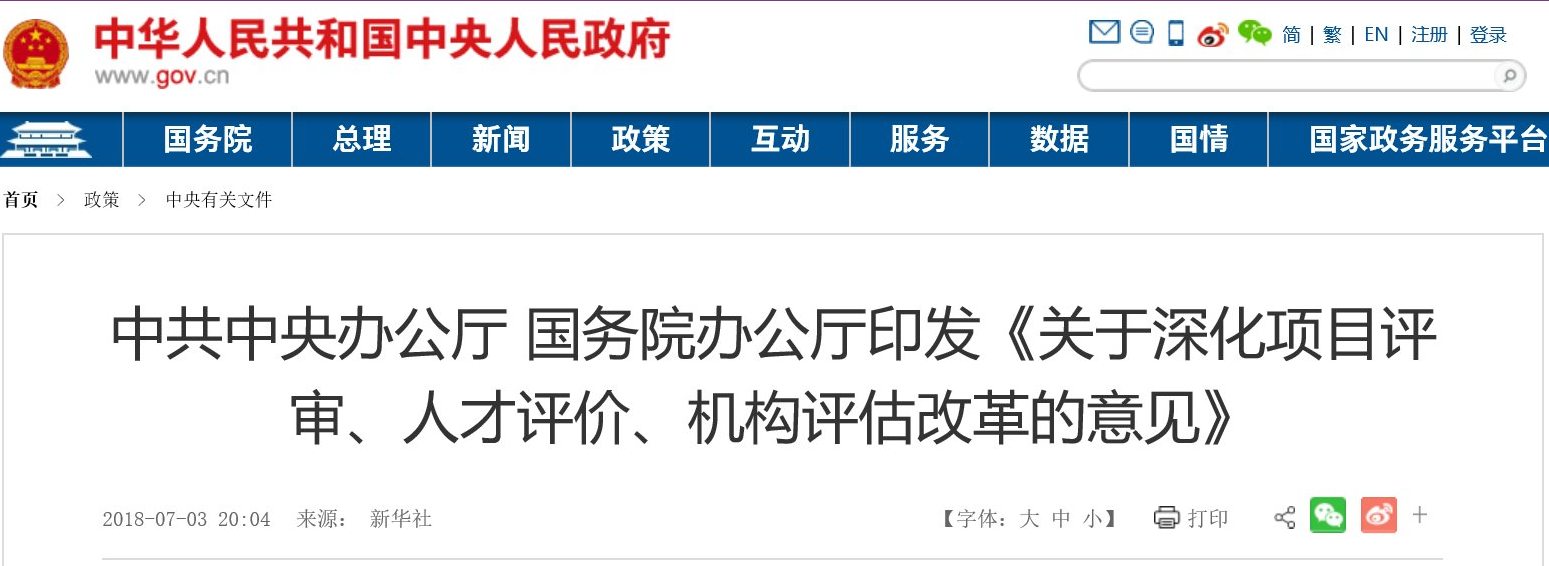 中华人民共和国中央人民政府
www.gov.cn

简 | 繁 | EN | 注册 | 登录

国务院 总理 新闻 政策 互动 服务 数据 国情 国家政务服务平台

首页 > 政策 > 中央有关文件

中共中央办公厅 国务院办公厅印发《关于深化项目评审、人才评价、机构评估改革的意见》

2018-07-03 20:04 来源： 新华社

【字体：大 中 小】 打印 +